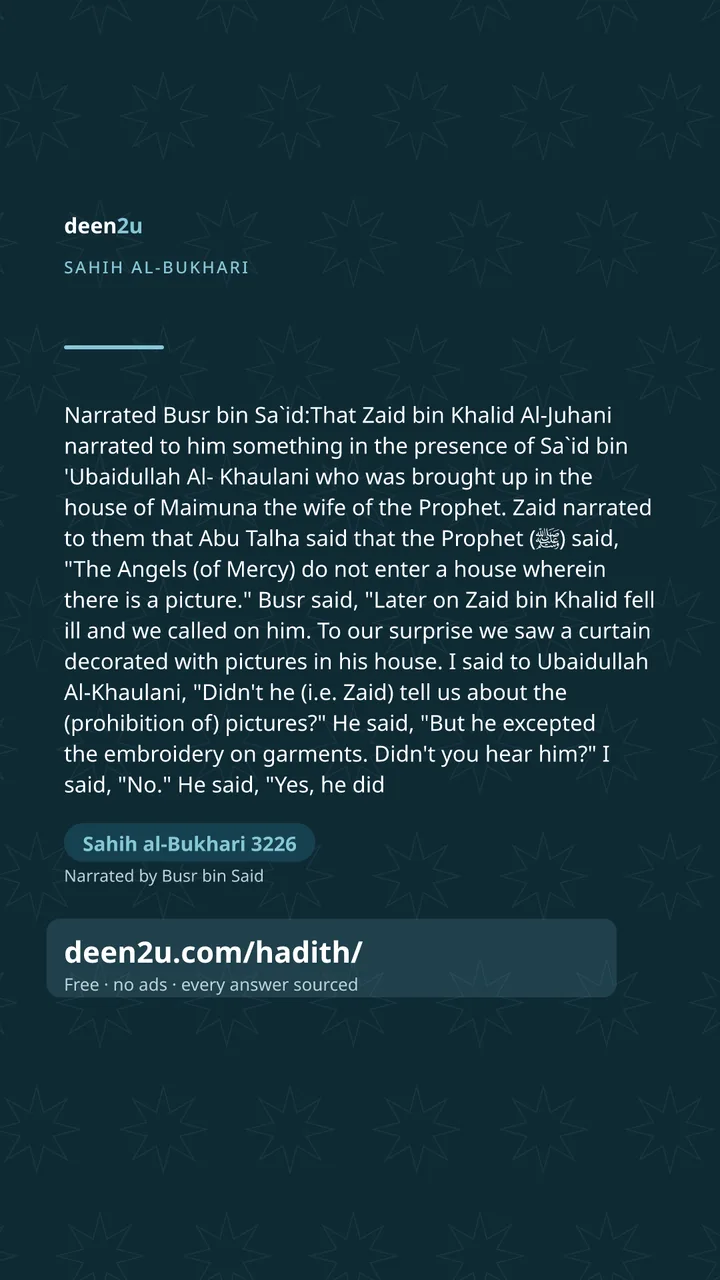 deen2u

SAHIH AL-BUKHARI

Narrated Busr bin Sa`id:That Zaid bin Khalid Al-Juhani narrated to him something in the presence of Sa`id bin 'Ubaidullah Al- Khaulani who was brought up in the house of Maimuna the wife of the Prophet. Zaid narrated to them that Abu Talha said that the Prophet (ﷺ) said, "The Angels (of Mercy) do not enter a house wherein there is a picture." Busr said, "Later on Zaid bin Khalid fell ill and we called on him. To our surprise we saw a curtain decorated with pictures in his house. I said to Ubaidullah Al-Khaulani, "Didn't he (i.e. Zaid) tell us about the (prohibition of) pictures?" He said, "But he excepted the embroidery on garments. Didn't you hear him?" I said, "No." He said, "Yes, he did

Sahih al-Bukhari 3226

Narrated by Busr bin Said

deen2u.com/hadith/

Free · no ads · every answer sourced